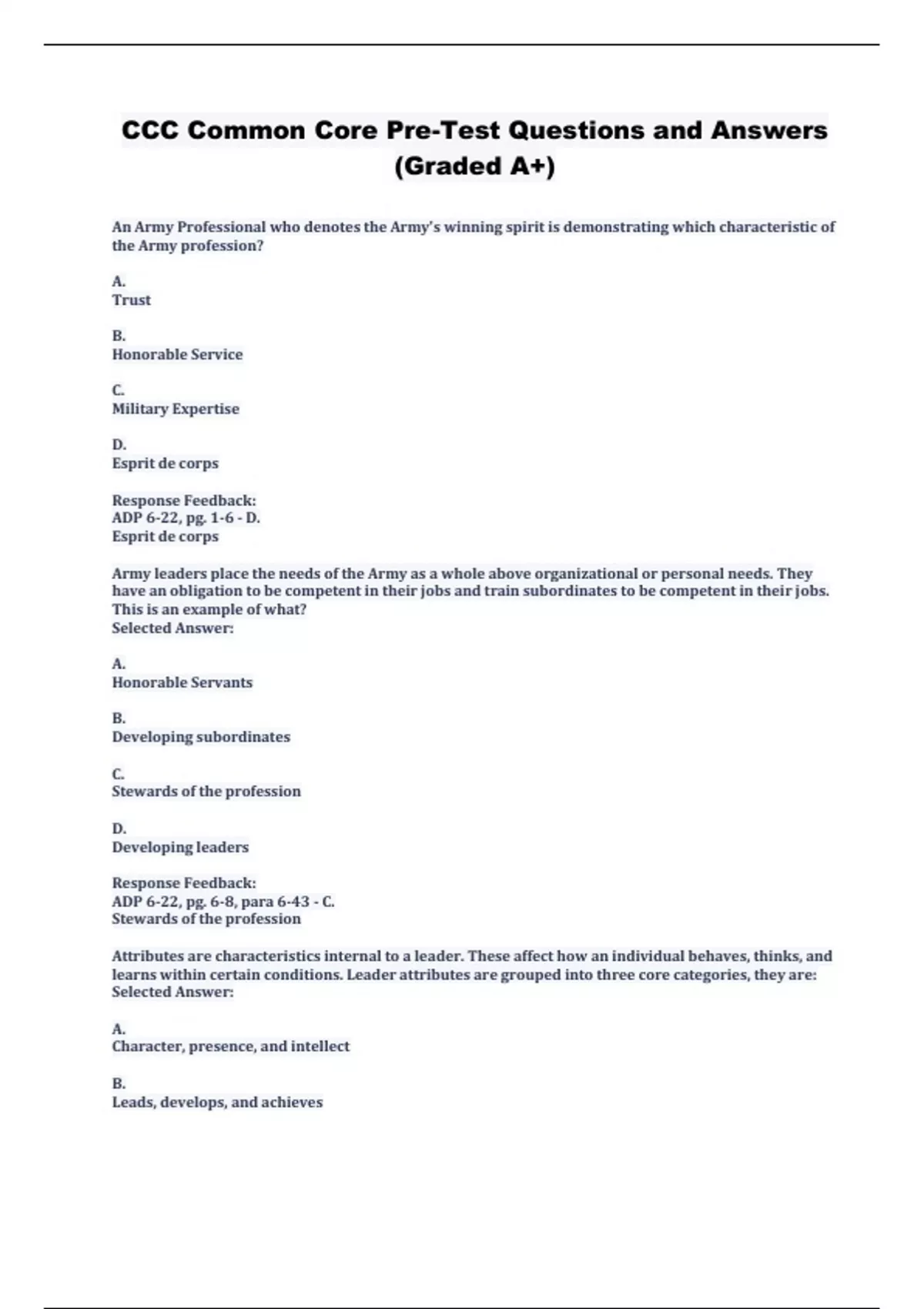 CCC Common Core Pre-Test Questions and Answers (Graded A+)

An Army Professional who denotes the Army's winning spirit is demonstrating which characteristic of the Army profession?

A.
Trust

B.
Honorable Service

C.
Military Expertise

D.
Esprit de corps

Response Feedback:
ADP 6-22, pg. 1-6 - D.
Esprit de corps

Army leaders place the needs of the Army as a whole above organizational or personal needs. They have an obligation to be competent in their jobs and train subordinates to be competent in their jobs. This is an example of what?
Selected Answer:

A.
Honorable Servants

B.
Developing subordinates

C.
Stewards of the profession

D.
Developing leaders

Response Feedback:
ADP 6-22, pg. 6-8, para 6-43 - C.
Stewards of the profession

Attributes are characteristics internal to a leader. These affect how an individual behaves, thinks, and learns within certain conditions. Leader attributes are grouped into three core categories, they are:
Selected Answer:

A.
Character, presence, and intellect

B.
Leads, develops, and achieves